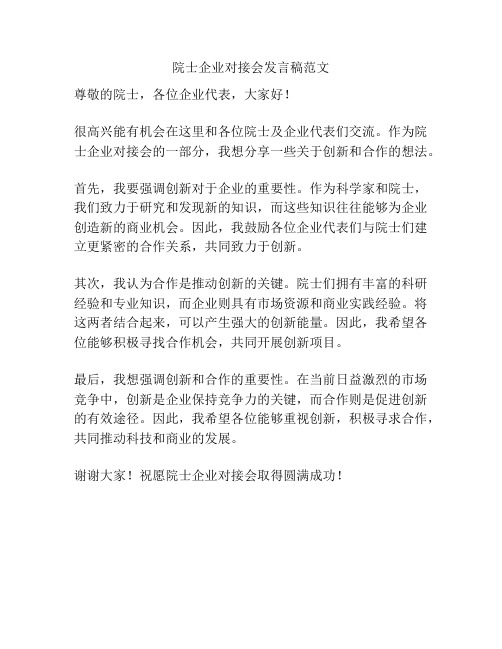 院士企业对接会发言稿范文

尊敬的院士，各位企业代表，大家好！

很高兴能有机会在这里和各位院士及企业代表们交流。作为院士企业对接会的一部分，我想分享一些关于创新和合作的想法。

首先，我要强调创新对于企业的重要性。作为科学家和院士，我们致力于研究和发现新的知识，而这些知识往往能够为企业创造新的商业机会。因此，我鼓励各位企业代表们与院士们建立更紧密的合作关系，共同致力于创新。

其次，我认为合作是推动创新的关键。院士们拥有丰富的科研经验和专业知识，而企业则具有市场资源和商业实践经验。将这两者结合起来，可以产生强大的创新能量。因此，我希望各位能够积极寻找合作机会，共同开展创新项目。

最后，我想强调创新和合作的重要性。在当前日益激烈的市场竞争中，创新是企业保持竞争力的关键，而合作则是促进创新的有效途径。因此，我希望各位能够重视创新，积极寻求合作，共同推动科技和商业的发展。

谢谢大家！祝愿院士企业对接会取得圆满成功！